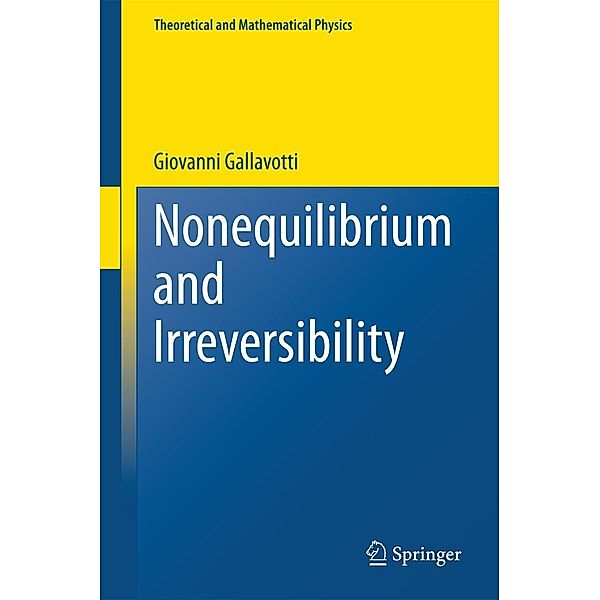 Theoretical and Mathematical Physics

Giovanni Gallavotti

Nonequilibrium and Irreversibility

Springer